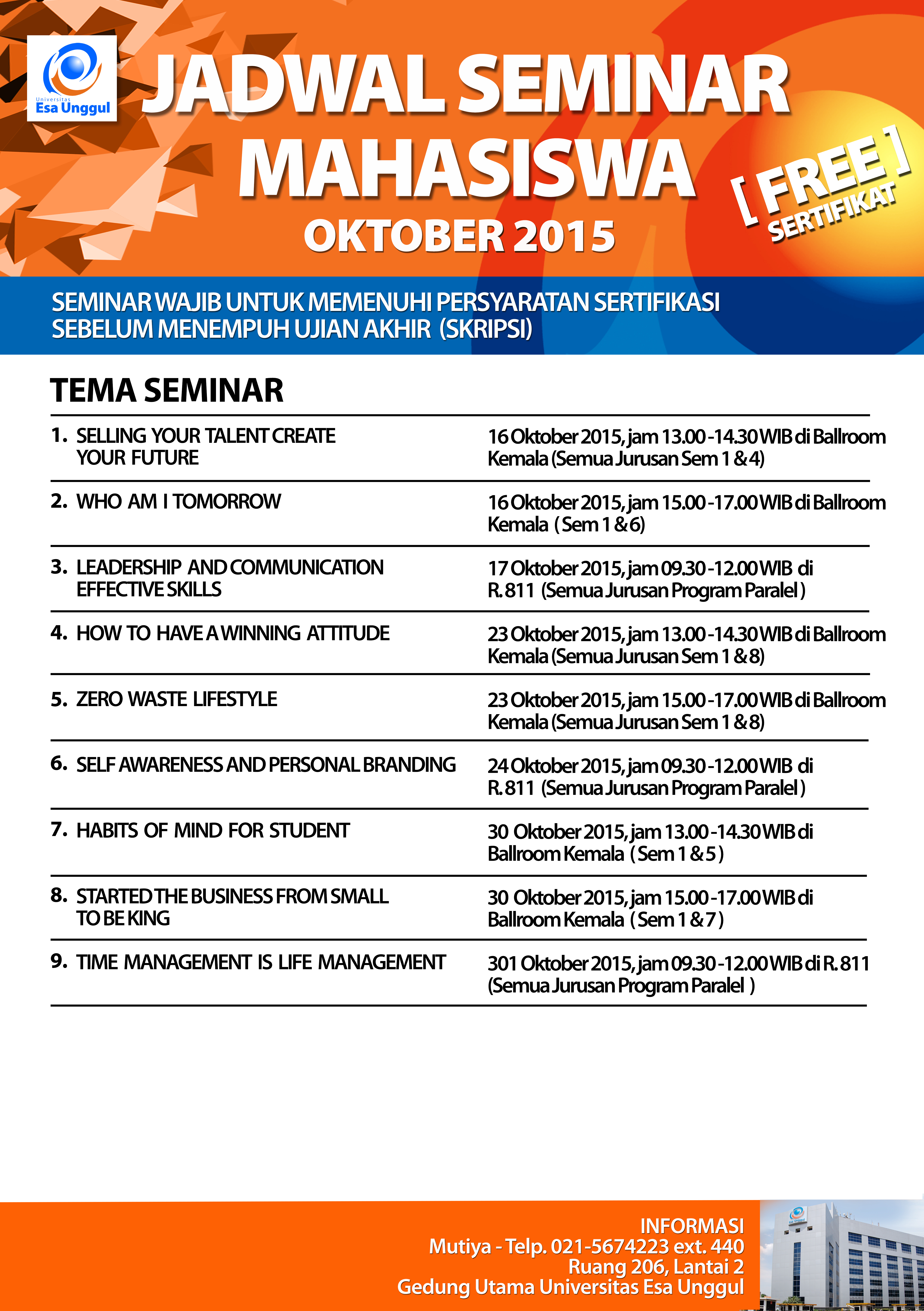 Universitas Esa Unggul

JADWAL SEMINAR MAHASISWA
OKTOBER 2015

[ FREE ] SERTIFIKAT

SEMINAR WAJIB UNTUK MEMENUHI PERSYARATAN SERTIFIKASI SEBELUM MENEMPUH UJIAN AKHIR (SKRIPSI)

TEMA SEMINAR

| | |
|---|---|
| 1. SELLING YOUR TALENT CREATE YOUR FUTURE | 16 Oktober 2015, jam 13.00 - 14.30 WIB di Ballroom Kemala (Semua Jurusan Sem 1 & 4) |
| 2. WHO AM I TOMORROW | 16 Oktober 2015, jam 15.00 - 17.00 WIB di Ballroom Kemala ( Sem 1 & 6) |
| 3. LEADERSHIP AND COMMUNICATION EFFECTIVE SKILLS | 17 Oktober 2015, jam 09.30 - 12.00 WIB di R. 811 (Semua Jurusan Program Paralel ) |
| 4. HOW TO HAVE A WINNING ATTITUDE | 23 Oktober 2015, jam 13.00 - 14.30 WIB di Ballroom Kemala (Semua Jurusan Sem 1 & 8) |
| 5. ZERO WASTE LIFESTYLE | 23 Oktober 2015, jam 15.00 - 17.00 WIB di Ballroom Kemala (Semua Jurusan Sem 1 & 8) |
| 6. SELF AWARENESS AND PERSONAL BRANDING | 24 Oktober 2015, jam 09.30 - 12.00 WIB di R. 811 (Semua Jurusan Program Paralel ) |
| 7. HABITS OF MIND FOR STUDENT | 30 Oktober 2015, jam 13.00 - 14.30 WIB di Ballroom Kemala ( Sem 1 & 5 ) |
| 8. STARTED THE BUSINESS FROM SMALL TO BE KING | 30 Oktober 2015, jam 15.00 - 17.00 WIB di Ballroom Kemala ( Sem 1 & 7 ) |
| 9. TIME MANAGEMENT IS LIFE MANAGEMENT | 301 Oktober 2015, jam 09.30 - 12.00 WIB di R. 811 (Semua Jurusan Program Paralel ) |

INFORMASI
Mutiya - Telp. 021-5674223 ext. 440
Ruang 206, Lantai 2
Gedung Utama Universitas Esa Unggul